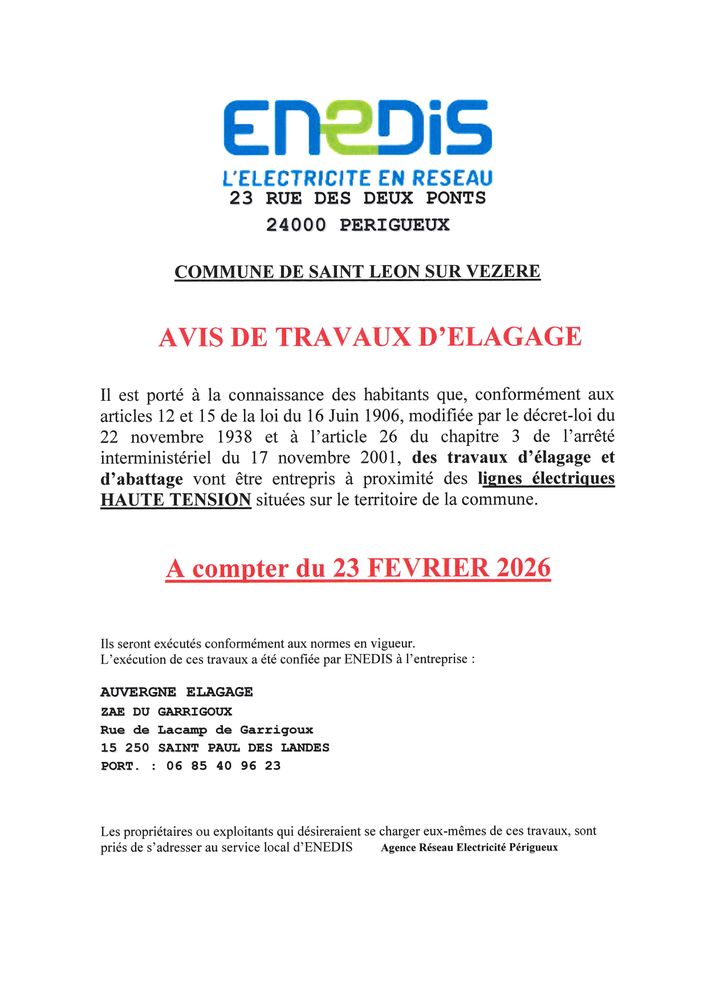 ENEDIS
L'ELECTRICITE EN RESEAU
23 RUE DES DEUX PONTS
24000 PERIGUEUX

COMMUNE DE SAINT LEON SUR VEZERE

AVIS DE TRAVAUX D'ELAGAGE

Il est porté à la connaissance des habitants que, conformément aux articles 12 et 15 de la loi du 16 Juin 1906, modifiée par le décret-loi du 22 novembre 1938 et à l'article 26 du chapitre 3 de l'arrêté interministériel du 17 novembre 2001, des travaux d'élagage et d'abattage vont être entrepris à proximité des lignes électriques HAUTE TENSION situées sur le territoire de la commune.

A compter du 23 FEVRIER 2026

Ils seront exécutés conformément aux normes en vigueur.
L'exécution de ces travaux a été confiée par ENEDIS à l'entreprise :

AUVERGNE ELAGAGE
ZAE DU GARRIGOUX
Rue de Lacamp de Garrigoux
15 250 SAINT PAUL DES LANDES
PORT. : 06 85 40 96 23

Les propriétaires ou exploitants qui désireraient se charger eux-mêmes de ces travaux, sont priés de s'adresser au service local d'ENEDIS Agence Réseau Electricité Périgueux